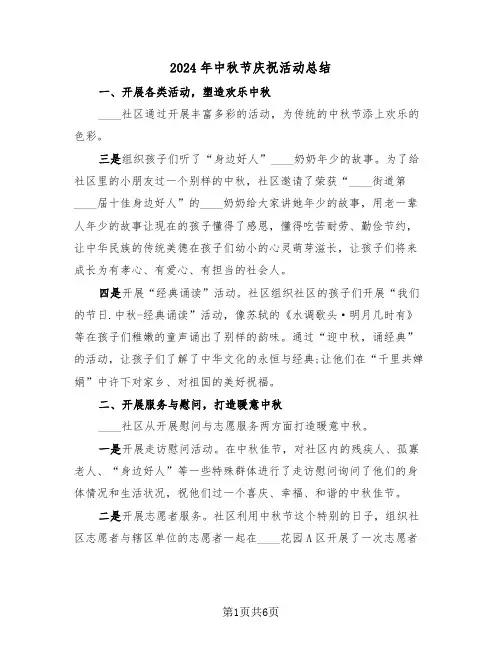 2024年中秋节庆祝活动总结

一、开展各类活动，塑造欢乐中秋

____社区通过开展丰富多彩的活动，为传统的中秋节添上欢乐的色彩。

三是组织孩子们听了“身边好人”____奶奶年少的故事。为了给社区里的小朋友过一个别样的中秋，社区邀请了荣获“____街道第____届十佳身边好人”的____奶奶给大家讲她年少的故事，用老一辈人年少的故事让现在的孩子懂得了感恩，懂得吃苦耐劳、勤俭节约，让中华民族的传统美德在孩子们幼小的心灵萌芽滋长，让孩子们将来成长为有孝心、有爱心、有担当的社会人。

四是开展“经典诵读”活动。社区组织社区的孩子们开展“我们的节日.中秋-经典诵读”活动，像苏轼的《水调歌头·明月几时有》等在孩子们稚嫩的童声诵出了别样的韵味。通过“迎中秋，诵经典”的活动，让孩子们了解了中华文化的永恒与经典;让他们在“千里共婵娟”中许下对家乡、对祖国的美好祝福。

二、开展服务与慰问，打造暖意中秋

____社区从开展慰问与志愿服务两方面打造暖意中秋。

一是开展走访慰问活动。在中秋佳节，对社区内的残疾人、孤寡老人、“身边好人”等一些特殊群体进行了走访慰问询问了他们的身体情况和生活状况，祝他们过一个喜庆、幸福、和谐的中秋佳节。

二是开展志愿者服务。社区利用中秋节这个特别的日子，组织社区志愿者与辖区单位的志愿者一起在____花园A区开展了一次志愿者

第1页共6页